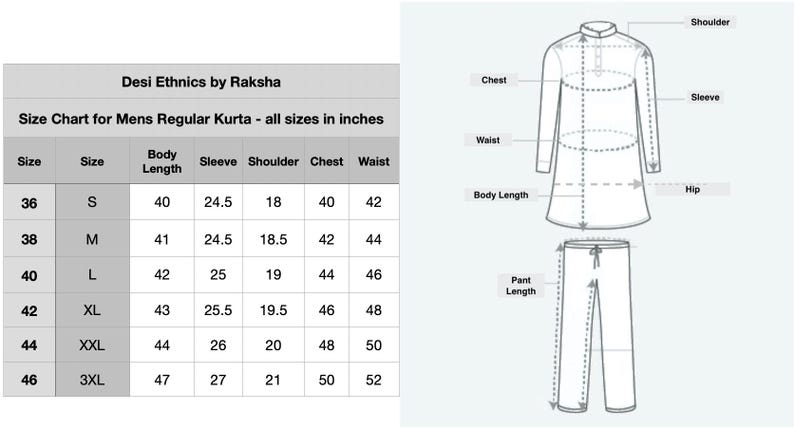 Desi Ethnics by Raksha

Size Chart for Mens Regular Kurta - all sizes in inches

| Size | Size | Body Length | Sleeve | Shoulder | Chest | Waist |
|---|---|---|---|---|---|---|
| 36 | S | 40 | 24.5 | 18 | 40 | 42 |
| 38 | M | 41 | 24.5 | 18.5 | 42 | 44 |
| 40 | L | 42 | 25 | 19 | 44 | 46 |
| 42 | XL | 43 | 25.5 | 19.5 | 46 | 48 |
| 44 | XXL | 44 | 26 | 20 | 48 | 50 |
| 46 | 3XL | 47 | 27 | 21 | 50 | 52 |

Shoulder
Chest
Sleeve
Waist
Body Length
Hip
Pant Length